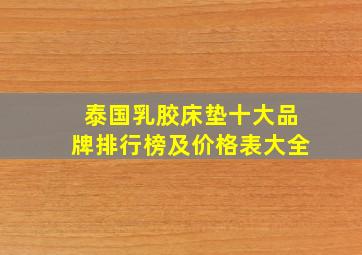 泰国乳胶床垫十大品牌排行榜及价格表大全